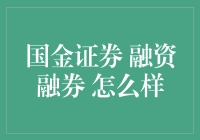 国金证券 融资融券 怎么样